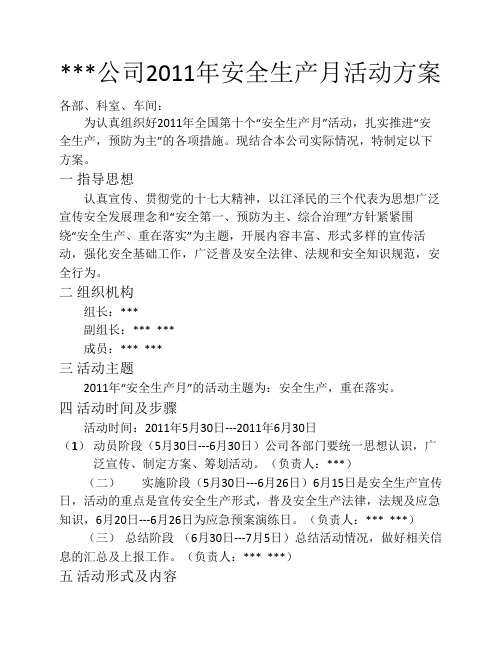 ***公司2011年安全生产月活动方案

各部、科室、车间：

为认真组织好2011年全国第十个“安全生产月”活动，扎实推进“安全生产，预防为主”的各项措施。现结合本公司实际情况，特制定以下方案。

一 指导思想

认真宣传、贯彻党的十七大精神，以江泽民的三个代表为思想广泛宣传安全发展理念和“安全第一、预防为主、综合治理”方针紧紧围绕“安全生产、重在落实”为主题，开展内容丰富、形式多样的宣传活动，强化安全基础工作，广泛普及安全法律、法规和安全知识规范，安全行为。

二 组织机构

组长：***

副组长：*** ***

成员：*** ***

三 活动主题

2011年“安全生产月”的活动主题为：安全生产，重在落实。

四 活动时间及步骤

活动时间：2011年5月30日---2011年6月30日

（1） 动员阶段（5月30日---6月30日）公司各部门要统一思想认识，广泛宣传、制定方案、筹划活动。（负责人：***）

（二） 实施阶段（5月30日---6月26日）6月15日是安全生产宣传日，活动的重点是宣传安全生产形式，普及安全生产法律，法规及应急知识，6月20日---6月26日为应急预案演练日。（负责人：*** ***）

（三） 总结阶段 （6月30日---7月5日）总结活动情况，做好相关信息的汇总及上报工作。（负责人：*** ***）

五 活动形式及内容